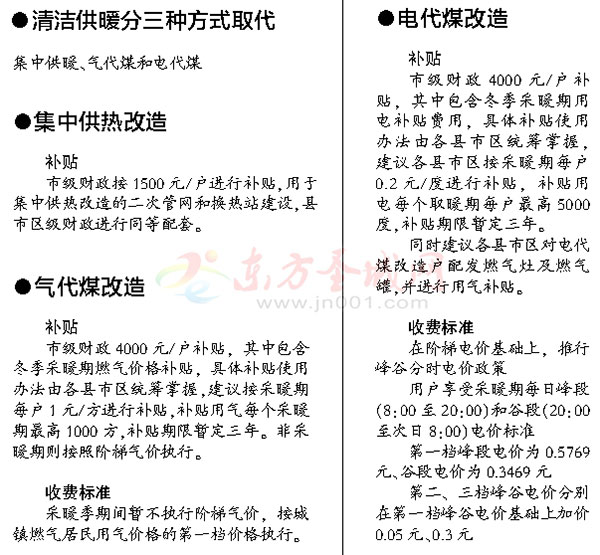 ●清洁供暖分三种方式取代

集中供暖、气代煤和电代煤

●集中供热改造

补贴

市级财政按 1500 元/户进行补贴，用于集中供热改造的二次管网和换热站建设，县市区级财政进行同等配套。

●气代煤改造

补贴

市级财政 4000 元/户补贴，其中包含冬季采暖期燃气价格补贴，具体补贴使用办法由各县市区统筹掌握，建议按采暖期每户 1 元/方进行补贴，补贴用气每个采暖期最高 1000 方，补贴期限暂定三年。非采暖期则按照阶梯气价执行。

收费标准

采暖季期间暂不执行阶梯气价，按城镇燃气居民用气价格的第一档价格执行。

●电代煤改造

补贴

市级财政 4000 元/户补贴，其中包含冬季采暖期用电补贴费用，具体补贴使用办法由各县市区统筹掌握，建议各县市区按采暖期每户 0.2 元/度进行补贴，补贴用电每个取暖期每户最高 5000 度，补贴期限暂定三年。

同时建议各县市区对电代煤改造户配发燃气灶及燃气罐，并进行用气补贴。

收费标准

在阶梯电价基础上，推行峰谷分时电价政策

用户享受采暖期每日峰段(8:00 至 20:00)和谷段(20:00 至次日 8:00)电价标准

第一档峰段电价为 0.5769 元、谷段电价为 0.3469 元

第二、三档峰谷电价分别在第一档峰谷电价基础上加价 0.05 元、0.3 元

东方圣城网
www.jn001.com